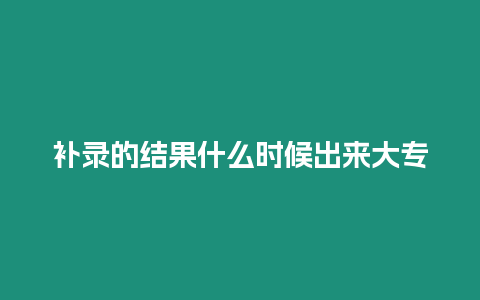 补录的结果什么时候出来大专